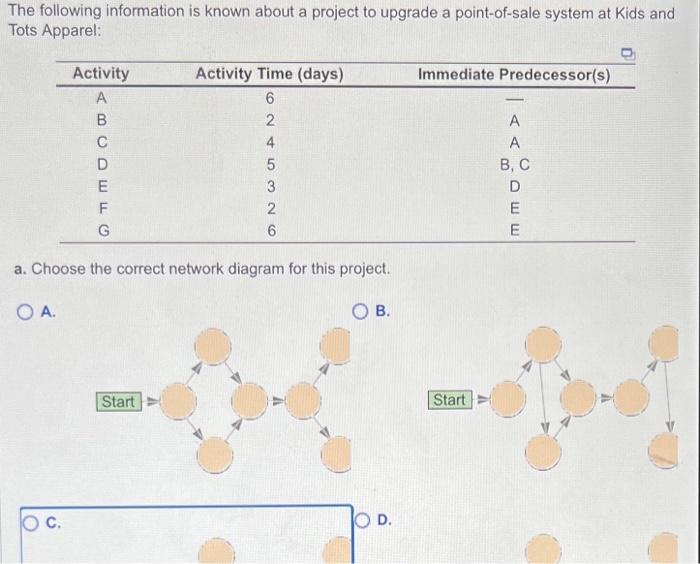 The following information is known about a project to upgrade a point-of-sale system at Kids and Tots Apparel:

| Activity | Activity Time (days) | Immediate Predecessor(s) |
|---|---|---|
| A | 6 | — |
| B | 2 | A |
| C | 4 | A |
| D | 5 | B, C |
| E | 3 | D |
| F | 2 | E |
| G | 6 | E |

a. Choose the correct network diagram for this project.

A.

Start

B.

Start

C.

D.